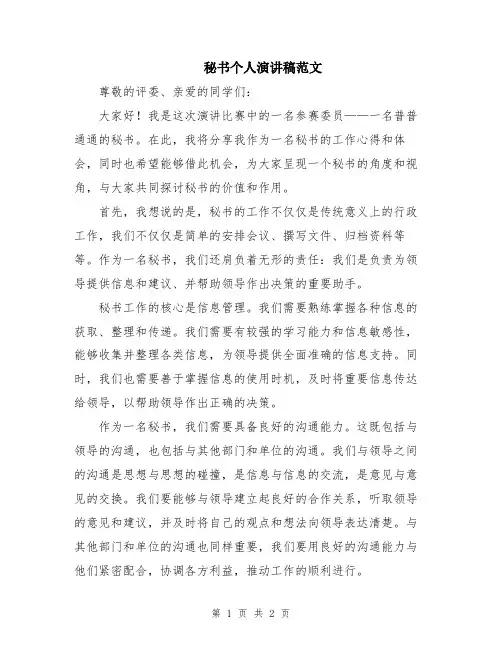 秘书个人演讲稿范文

尊敬的评委、亲爱的同学们：

大家好！我是这次演讲比赛中的一名参赛委员——一名普普通通的秘书。在此，我将分享我作为一名秘书的工作心得和体会，同时也希望能够借此机会，为大家呈现一个秘书的角度和视角，与大家共同探讨秘书的价值和作用。

首先，我想说的是，秘书的工作不仅仅是传统意义上的行政工作，我们不仅仅是简单的安排会议、撰写文件、归档资料等等。作为一名秘书，我们还肩负着无形的责任：我们是负责为领导提供信息和建议、并帮助领导作出决策的重要助手。

秘书工作的核心是信息管理。我们需要熟练掌握各种信息的获取、整理和传递。我们需要有较强的学习能力和信息敏感性，能够收集并整理各类信息，为领导提供全面准确的信息支持。同时，我们也需要善于掌握信息的使用时机，及时将重要信息传达给领导，以帮助领导作出正确的决策。

作为一名秘书，我们需要具备良好的沟通能力。这既包括与领导的沟通，也包括与其他部门和单位的沟通。我们与领导之间的沟通是思想与思想的碰撞，是信息与信息的交流，是意见与意见的交换。我们要能够与领导建立起良好的合作关系，听取领导的意见和建议，并及时将自己的观点和想法向领导表达清楚。与其他部门和单位的沟通也同样重要，我们要用良好的沟通能力与他们紧密配合，协调各方利益，推动工作的顺利进行。

第 1 页 共 2 页